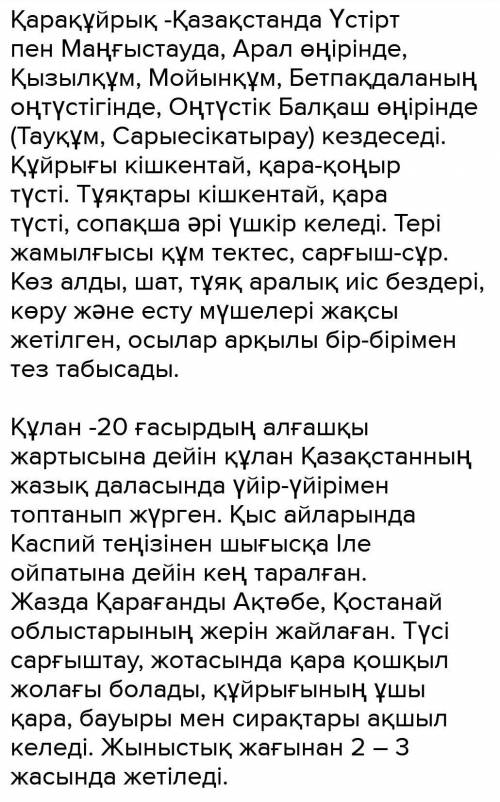 Қарақұйрық -Қазақстанда Үстірт пен Маңғыстауда, Арал өңірінде, Қызылқұм, Мойынқұм, Бетпақдаланың оңтүстігінде, Оңтүстік Балқаш өңірінде (Тауқұм, Сарыесікатырау) кездеседі. Құйрығы кішкентай, қара-қоңыр түсті. Тұяқтары кішкентай, қара түсті, сопақша әрі үшкір келеді. Тері жамылғысы құм тектес, сарғыш-сұр. Көз алды, шат, тұяқ аралық иіс бездері, көру және есту мүшелері жақсы жетілген, осылар арқылы бір-бірімен тез табысады.

Құлан -20 ғасырдың алғашқы жартысына дейін құлан Қазақстанның жазық даласында үйір-үйірімен топтанып жүрген. Қыс айларында Каспий теңізінен шығысқа Іле ойпатына дейін кең таралған. Жазда Қарағанды Ақтөбе, Қостанай облыстарының жерін жайлаған. Түсі сарғыштау, жотасында қара қошқыл жолағы болады, құйрығының ұшы қара, бауыры мен сирақтары ақшыл келеді. Жыныстық жағынан 2 – 3 жасында жетіледі.